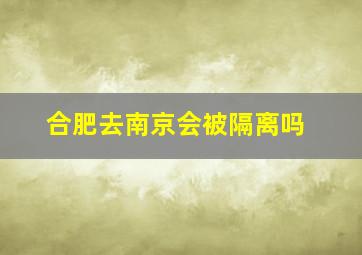 合肥去南京会被隔离吗